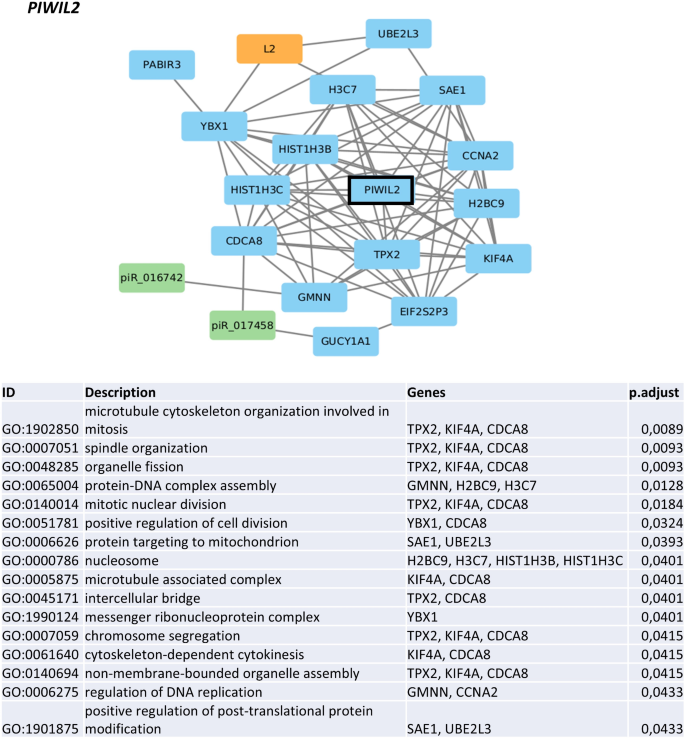 PIWIL2

UBE2L3
L2
PABIR3
H3C7
SAE1
YBX1
HIST1H3B
CCNA2
HIST1H3C
PIWIL2
H2BC9
CDCA8
TPX2
KIF4A
piR_016742
GMNN
EIF2S2P3
piR_017458
GUCY1A1

| ID | Description | Genes | p.adjust |
|---|---|---|---|
| GO:1902850 | microtubule cytoskeleton organization involved in mitosis | TPX2, KIF4A, CDCA8 | 0,0089 |
| GO:0007051 | spindle organization | TPX2, KIF4A, CDCA8 | 0,0093 |
| GO:0048285 | organelle fission | TPX2, KIF4A, CDCA8 | 0,0093 |
| GO:0065004 | protein-DNA complex assembly | GMNN, H2BC9, H3C7 | 0,0128 |
| GO:0140014 | mitotic nuclear division | TPX2, KIF4A, CDCA8 | 0,0184 |
| GO:0051781 | positive regulation of cell division | YBX1, CDCA8 | 0,0324 |
| GO:0006626 | protein targeting to mitochondrion | SAE1, UBE2L3 | 0,0393 |
| GO:0000786 | nucleosome | H2BC9, H3C7, HIST1H3B, HIST1H3C | 0,0401 |
| GO:0005875 | microtubule associated complex | KIF4A, CDCA8 | 0,0401 |
| GO:0045171 | intercellular bridge | TPX2, CDCA8 | 0,0401 |
| GO:1990124 | messenger ribonucleoprotein complex | YBX1 | 0,0401 |
| GO:0007059 | chromosome segregation | TPX2, KIF4A, CDCA8 | 0,0415 |
| GO:0061640 | cytoskeleton-dependent cytokinesis | KIF4A, CDCA8 | 0,0415 |
| GO:0140694 | non-membrane-bounded organelle assembly | TPX2, KIF4A, CDCA8 | 0,0415 |
| GO:0006275 | regulation of DNA replication | GMNN, CCNA2 | 0,0433 |
| GO:1901875 | positive regulation of post-translational protein modification | SAE1, UBE2L3 | 0,0433 |